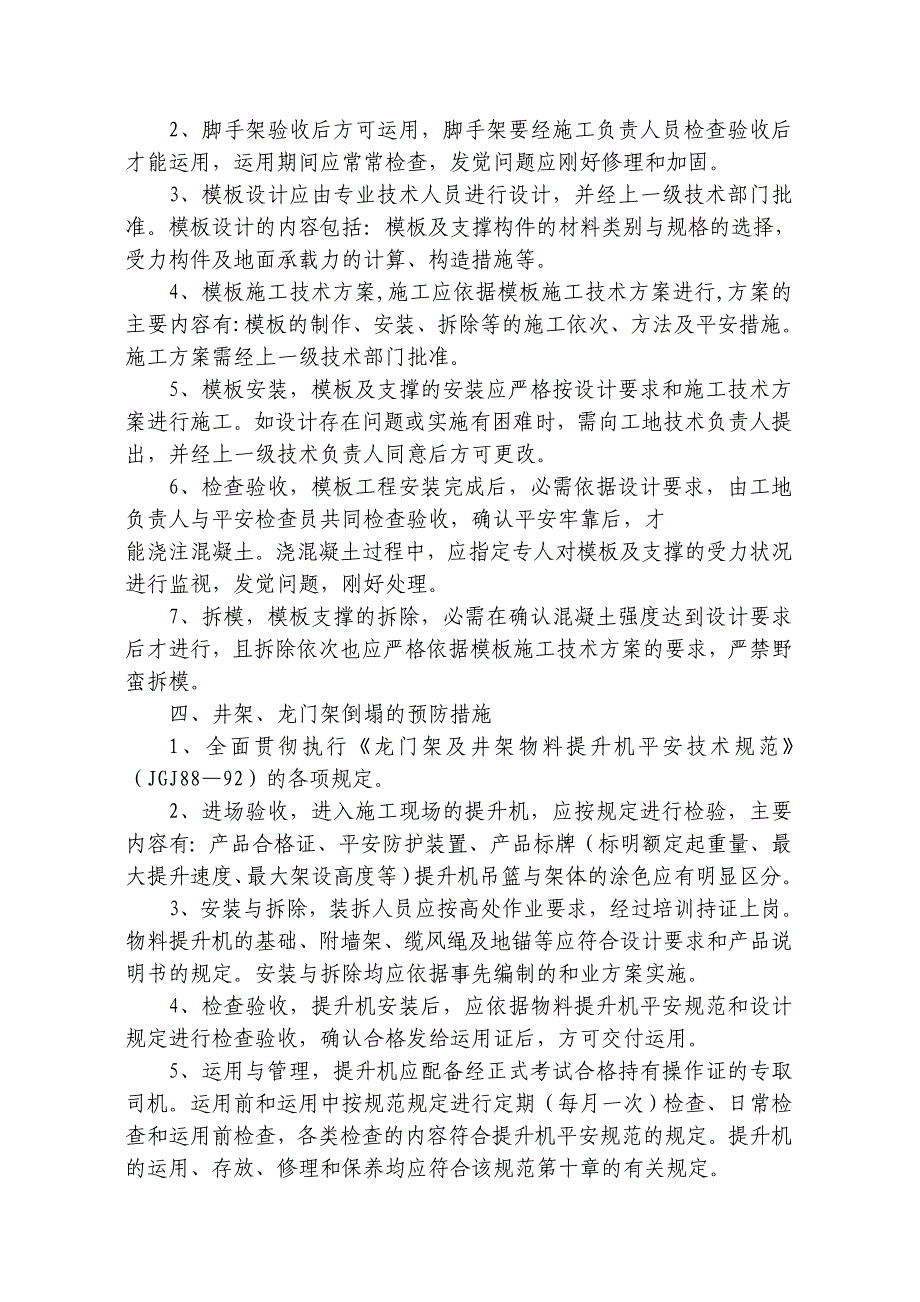 2、脚手架验收后方可运用，脚手架要经施工负责人员检查验收后才能运用，运用期间应常常检查，发觉问题应刚好修理和加固。

3、模板设计应由专业技术人员进行设计，并经上一级技术部门批准。模板设计的内容包括：模板及支撑构件的材料类别与规格的选择，受力构件及地面承载力的计算、构造措施等。

4、模板施工技术方案，施工应依据模板施工技术方案进行，方案的主要内容有：模板的制作、安装、拆除等的施工依次、方法及平安措施。施工方案需经上一级技术部门批准。

5、模板安装，模板及支撑的安装应严格按设计要求和施工技术方案进行施工。如设计存在问题或实施有困难时，需向工地技术负责人提出，并经上一级技术负责人同意后方可更改。

6、检查验收，模板工程安装完成后，必需依据设计要求，由工地负责人与平安检查员共同检查验收，确认平安牢靠后，才

能浇注混凝土。浇混凝土过程中，应指定专人对模板及支撑的受力状况进行监视，发觉问题，刚好处理。

7、拆模，模板支撑的拆除，必需在确认混凝土强度达到设计要求后才进行，且拆除依次也应严格依据模板施工技术方案的要求，严禁野蛮拆模。

四、井架、龙门架倒塌的预防措施

1、全面贯彻执行《龙门架及井架物料提升机平安技术规范》（JGJ88—92）的各项规定。

2、进场验收，进入施工现场的提升机，应按规定进行检验，主要内容有：产品合格证、平安防护装置、产品标牌（标明额定起重量、最大提升速度、最大架设高度等）提升机吊篮与架体的涂色应有明显区分。

3、安装与拆除，装拆人员应按高处作业要求，经过培训持证上岗。物料提升机的基础、附墙架、缆风绳及地锚等应符合设计要求和产品说明书的规定。安装与拆除均应依据事先编制的和业方案实施。

4、检查验收，提升机安装后，应依据物料提升机平安规范和设计规定进行检查验收，确认合格发给运用证后，方可交付运用。

5、运用与管理，提升机应配备经正式考试合格持有操作证的专取司机。运用前和运用中按规范规定进行定期（每月一次）检查、日常检查和运用前检查，各类检查的内容符合提升机平安规范的规定。提升机的运用、存放、修理和保养均应符合该规范第十章的有关规定。